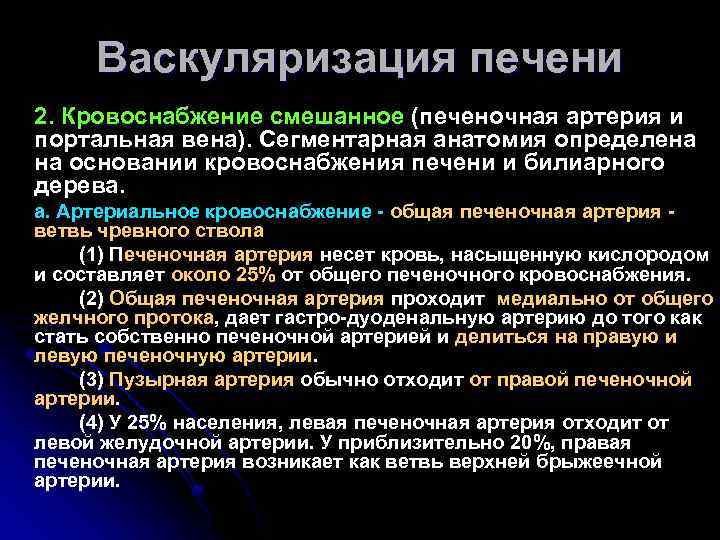 Васкуляризация печени

2. Кровоснабжение смешанное (печеночная артерия и портальная вена). Сегментарная анатомия определена на основании кровоснабжения печени и билиарного дерева.

а. Артериальное кровоснабжение - общая печеночная артерия - ветвь чревного ствола

(1) Печеночная артерия несет кровь, насыщенную кислородом и составляет около 25% от общего печеночного кровоснабжения.

(2) Общая печеночная артерия проходит медиально от общего желчного протока, дает гастро-дуоденальную артерию до того как стать собственно печеночной артерией и делиться на правую и левую печеночную артерии.

(3) Пузырная артерия обычно отходит от правой печеночной артерии.

(4) У 25% населения, левая печеночная артерия отходит от левой желудочной артерии. У приблизительно 20%, правая печеночная артерия возникает как ветвь верхней брыжеечной артерии.